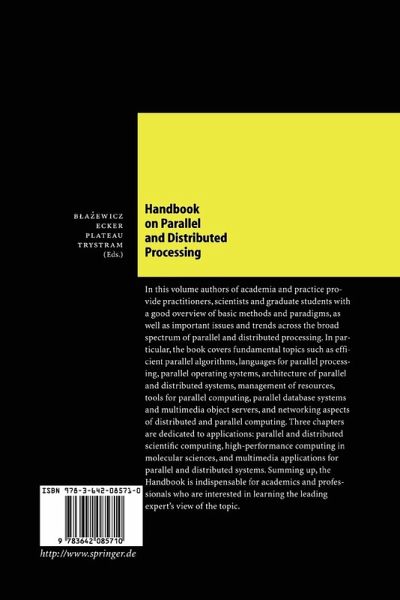 BŁAŻEWICZ
ECKER
PLATEAU
TRYSTRAM
(Eds.)

Handbook on Parallel and Distributed Processing

In this volume authors of academia and practice provide practitioners, scientists and graduate students with a good overview of basic methods and paradigms, as well as important issues and trends across the broad spectrum of parallel and distributed processing. In particular, the book covers fundamental topics such as efficient parallel algorithms, languages for parallel processing, parallel operating systems, architecture of parallel and distributed systems, management of resources, tools for parallel computing, parallel database systems and multimedia object servers, and networking aspects of distributed and parallel computing. Three chapters are dedicated to applications: parallel and distributed scientific computing, high-performance computing in molecular sciences, and multimedia applications for parallel and distributed systems. Summing up, the Handbook is indispensable for academics and professionals who are interested in learning the leading expert's view of the topic.

ISBN 978-3-642-08571-0

9 783642 085710

http://www.springer.de